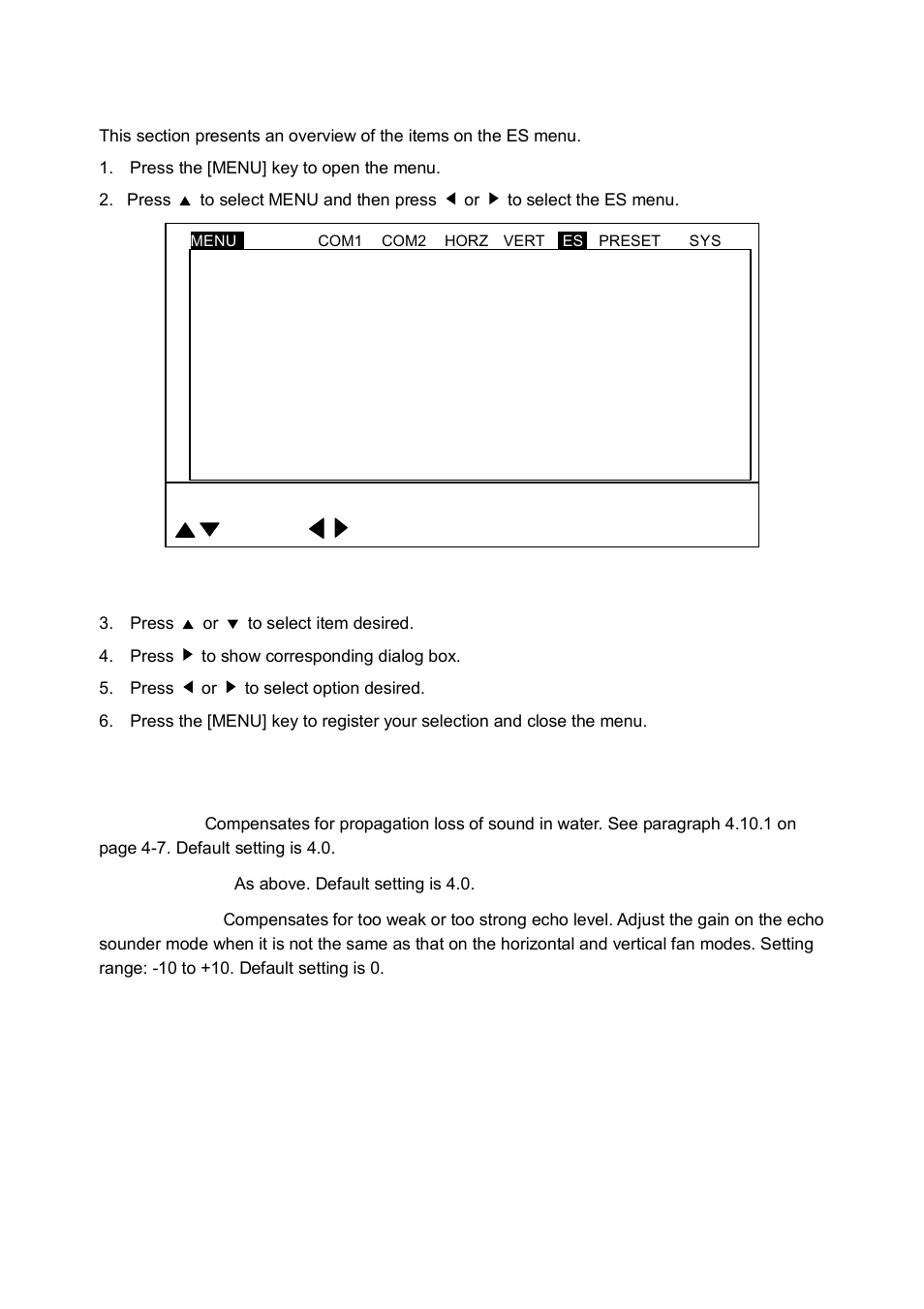 This section presents an overview of the items on the ES menu.

1. Press the [MENU] key to open the menu.

2. Press ▲ to select MENU and then press ◀ or ▶ to select the ES menu.

MENU COM1 COM2 HORZ VERT ES PRESET SYS

▲▼ ◀▶

3. Press ▲ or ▼ to select item desired.

4. Press ▶ to show corresponding dialog box.

5. Press ◀ or ▶ to select option desired.

6. Press the [MENU] key to register your selection and close the menu.

Compensates for propagation loss of sound in water. See paragraph 4.10.1 on page 4-7. Default setting is 4.0.

As above. Default setting is 4.0.

Compensates for too weak or too strong echo level. Adjust the gain on the echo sounder mode when it is not the same as that on the horizontal and vertical fan modes. Setting range: -10 to +10. Default setting is 0.